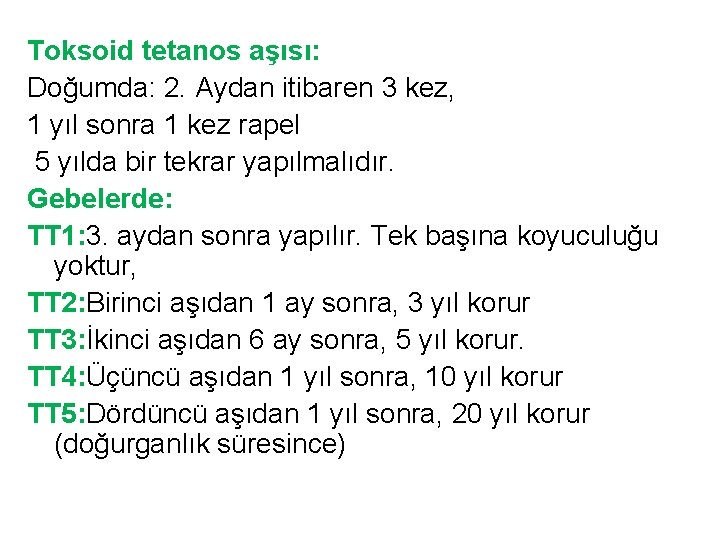 Toksoid tetanos aşısı:
Doğumda: 2. Aydan itibaren 3 kez,
1 yıl sonra 1 kez rapel
5 yılda bir tekrar yapılmalıdır.
Gebelerde:
TT1:3. aydan sonra yapılır. Tek başına koyuculuğu yoktur,
TT2:Birinci aşıdan 1 ay sonra, 3 yıl korur
TT3:İkinci aşıdan 6 ay sonra, 5 yıl korur.
TT4:Üçüncü aşıdan 1 yıl sonra, 10 yıl korur
TT5:Dördüncü aşıdan 1 yıl sonra, 20 yıl korur (doğurganlık süresince)